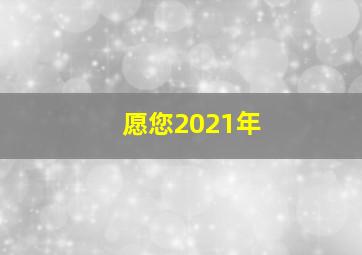 愿您2021年